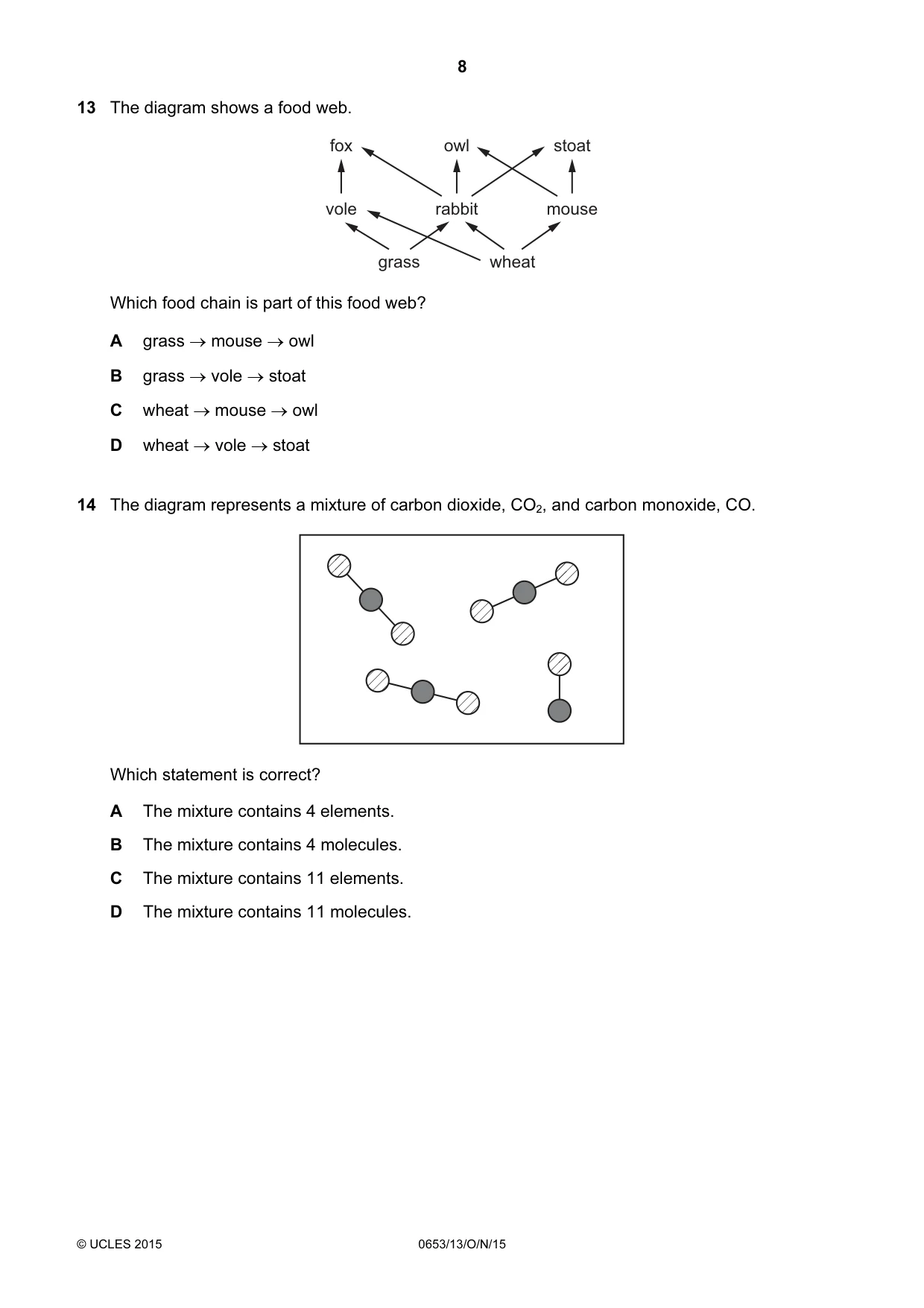 8

13 The diagram shows a food web.

fox
owl
stoat
vole
rabbit
mouse
grass
wheat

Which food chain is part of this food web?

A grass → mouse → owl

B grass → vole → stoat

C wheat → mouse → owl

D wheat → vole → stoat

14 The diagram represents a mixture of carbon dioxide, $CO_2$, and carbon monoxide, CO.

Which statement is correct?

A The mixture contains 4 elements.

B The mixture contains 4 molecules.

C The mixture contains 11 elements.

D The mixture contains 11 molecules.

© UCLES 2015
0653/13/O/N/15